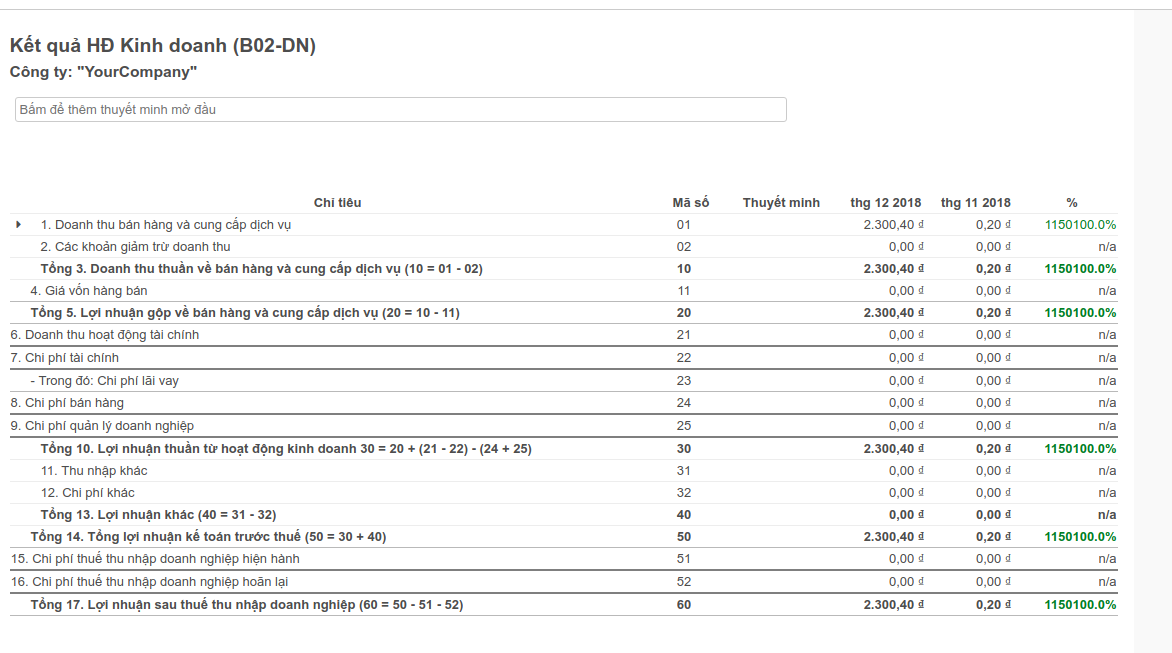 Kết quả HĐ Kinh doanh (B02-DN)
Công ty: "YourCompany"

Bấm để thêm thuyết minh mở đầu

| Chỉ tiêu | Mã số | Thuyết minh | thg 12 2018 | thg 11 2018 | % |
|---|---|---|---|---|---|
| 1. Doanh thu bán hàng và cung cấp dịch vụ | 01 | | 2.300,40 đ | 0,20 đ | 1150100.0% |
| 2. Các khoản giảm trừ doanh thu | 02 | | 0,00 đ | 0,00 đ | n/a |
| Tổng 3. Doanh thu thuần về bán hàng và cung cấp dịch vụ (10 = 01 - 02) | 10 | | 2.300,40 đ | 0,20 đ | 1150100.0% |
| 4. Giá vốn hàng bán | 11 | | 0,00 đ | 0,00 đ | n/a |
| Tổng 5. Lợi nhuận gộp về bán hàng và cung cấp dịch vụ (20 = 10 - 11) | 20 | | 2.300,40 đ | 0,20 đ | 1150100.0% |
| 6. Doanh thu hoạt động tài chính | 21 | | 0,00 đ | 0,00 đ | n/a |
| 7. Chi phí tài chính | 22 | | 0,00 đ | 0,00 đ | n/a |
| - Trong đó: Chi phí lãi vay | 23 | | 0,00 đ | 0,00 đ | n/a |
| 8. Chi phí bán hàng | 24 | | 0,00 đ | 0,00 đ | n/a |
| 9. Chi phí quản lý doanh nghiệp | 25 | | 0,00 đ | 0,00 đ | n/a |
| Tổng 10. Lợi nhuận thuần từ hoạt động kinh doanh 30 = 20 + (21 - 22) - (24 + 25) | 30 | | 2.300,40 đ | 0,20 đ | 1150100.0% |
| 11. Thu nhập khác | 31 | | 0,00 đ | 0,00 đ | n/a |
| 12. Chi phí khác | 32 | | 0,00 đ | 0,00 đ | n/a |
| Tổng 13. Lợi nhuận khác (40 = 31 - 32) | 40 | | 0,00 đ | 0,00 đ | n/a |
| Tổng 14. Tổng lợi nhuận kế toán trước thuế (50 = 30 + 40) | 50 | | 2.300,40 đ | 0,20 đ | 1150100.0% |
| 15. Chi phí thuế thu nhập doanh nghiệp hiện hành | 51 | | 0,00 đ | 0,00 đ | n/a |
| 16. Chi phí thuế thu nhập doanh nghiệp hoãn lại | 52 | | 0,00 đ | 0,00 đ | n/a |
| Tổng 17. Lợi nhuận sau thuế thu nhập doanh nghiệp (60 = 50 - 51 - 52) | 60 | | 2.300,40 đ | 0,20 đ | 1150100.0% |